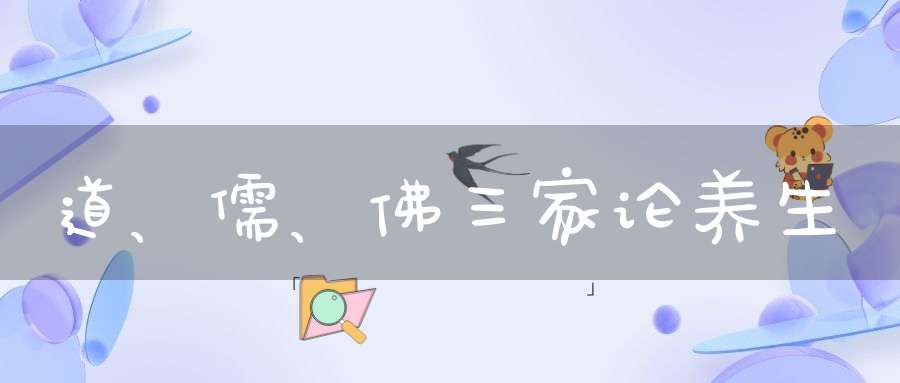 道、儒、佛三家论养生

「 」